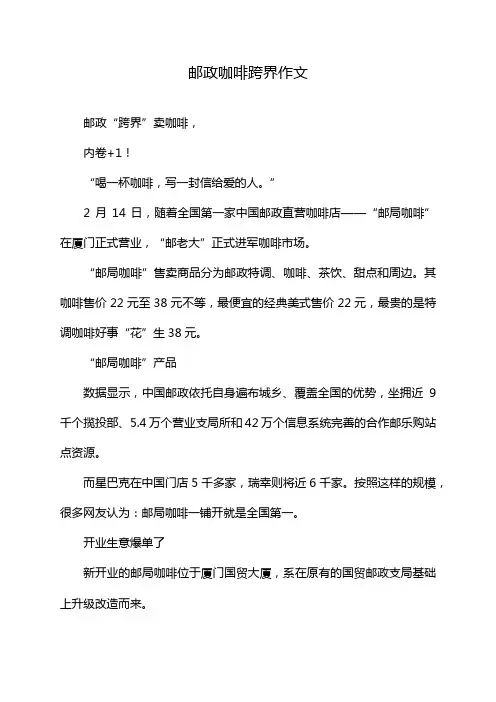 邮政咖啡跨界作文

邮政“跨界”卖咖啡，

内卷+1！

“喝一杯咖啡，写一封信给爱的人。”

2 月 14 日，随着全国第一家中国邮政直营咖啡店——“邮局咖啡”在厦门正式营业，“邮老大”正式进军咖啡市场。

“邮局咖啡”售卖商品分为邮政特调、咖啡、茶饮、甜点和周边。其咖啡售价 22 元至 38 元不等，最便宜的经典美式售价 22 元，最贵的是特调咖啡好事“花”生 38 元。

“邮局咖啡”产品

数据显示，中国邮政依托自身遍布城乡、覆盖全国的优势，坐拥近 9 千个揽投部、5.4 万个营业支局所和 42 万个信息系统完善的合作邮乐购站点资源。

而星巴克在中国门店 5 千多家，瑞幸则将近 6 千家。按照这样的规模，很多网友认为：邮局咖啡一铺开就是全国第一。

开业生意爆单了

新开业的邮局咖啡位于厦门国贸大厦，系在原有的国贸邮政支局基础上升级改造而来。